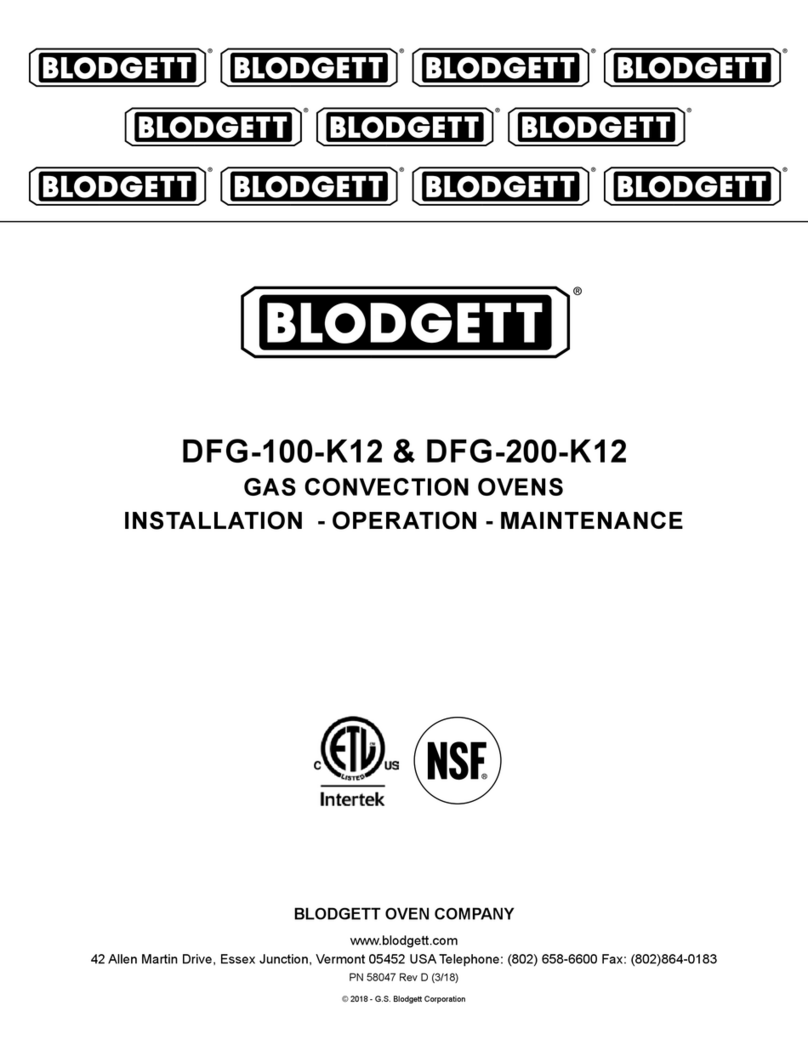 BLODGETT® BLODGETT® BLODGETT® BLODGETT®
BLODGETT® BLODGETT® BLODGETT®
BLODGETT® BLODGETT® BLODGETT® BLODGETT®

BLODGETT®

DFG-100-K12 & DFG-200-K12
GAS CONVECTION OVENS
INSTALLATION - OPERATION - MAINTENANCE

C ETL LISTED US
Intertek

NSF®

BLODGETT OVEN COMPANY
www.blodgett.com
42 Allen Martin Drive, Essex Junction, Vermont 05452 USA Telephone: (802) 658-6600 Fax: (802)864-0183
PN 58047 Rev D (3/18)
© 2018 - G.S. Blodgett Corporation